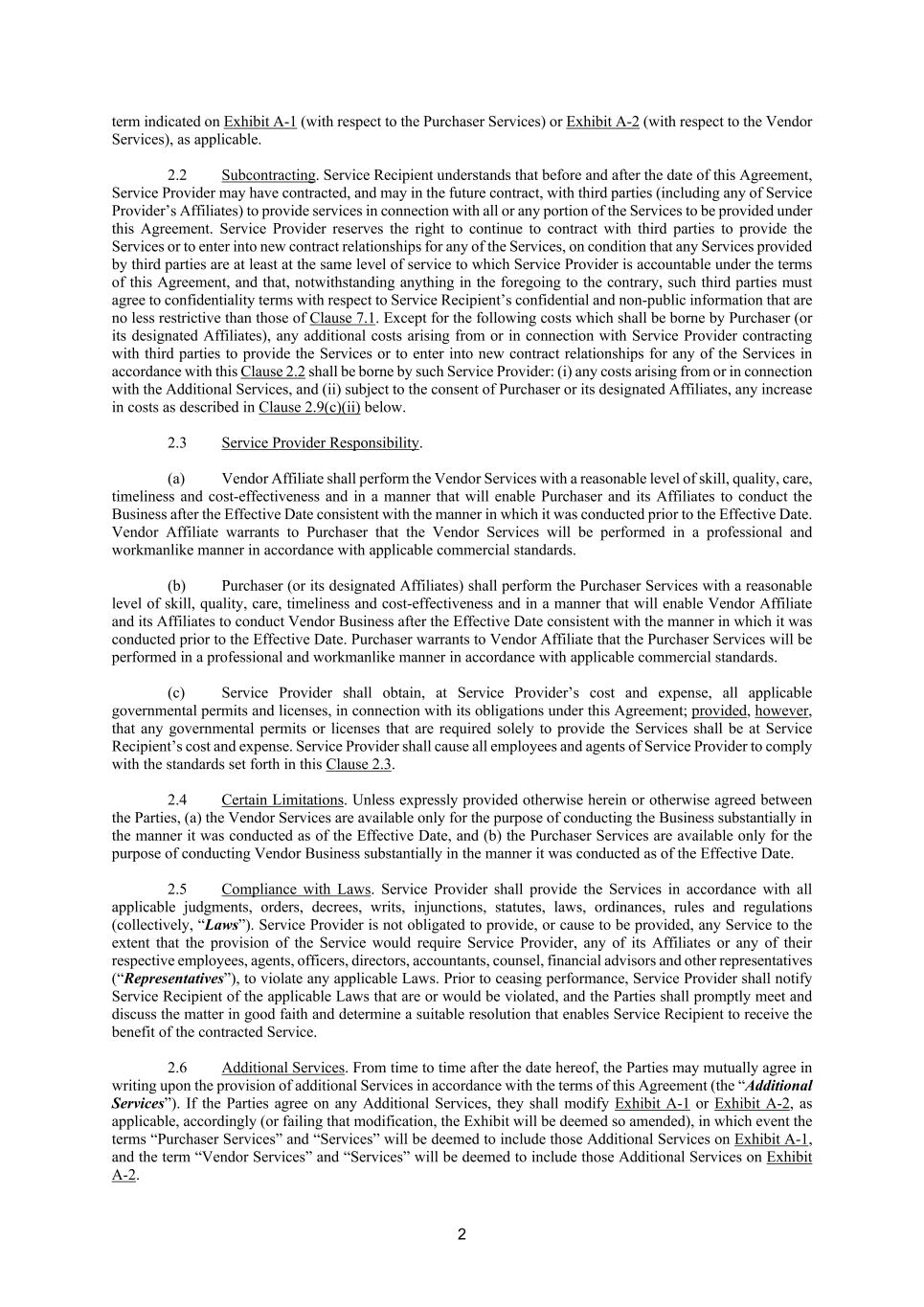 term indicated on Exhibit A-1 (with respect to the Purchaser Services) or Exhibit A-2 (with respect to the Vendor Services), as applicable.

2.2 Subcontracting. Service Recipient understands that before and after the date of this Agreement, Service Provider may have contracted, and may in the future contract, with third parties (including any of Service Provider's Affiliates) to provide services in connection with all or any portion of the Services to be provided under this Agreement. Service Provider reserves the right to continue to contract with third parties to provide the Services or to enter into new contract relationships for any of the Services, on condition that any Services provided by third parties are at least at the same level of service to which Service Provider is accountable under the terms of this Agreement, and that, notwithstanding anything in the foregoing to the contrary, such third parties must agree to confidentiality terms with respect to Service Recipient's confidential and non-public information that are no less restrictive than those of Clause 7.1. Except for the following costs which shall be borne by Purchaser (or its designated Affiliates), any additional costs arising from or in connection with Service Provider contracting with third parties to provide the Services or to enter into new contract relationships for any of the Services in accordance with this Clause 2.2 shall be borne by such Service Provider: (i) any costs arising from or in connection with the Additional Services, and (ii) subject to the consent of Purchaser or its designated Affiliates, any increase in costs as described in Clause 2.9(c)(ii) below.

2.3 Service Provider Responsibility.

(a) Vendor Affiliate shall perform the Vendor Services with a reasonable level of skill, quality, care, timeliness and cost-effectiveness and in a manner that will enable Purchaser and its Affiliates to conduct the Business after the Effective Date consistent with the manner in which it was conducted prior to the Effective Date. Vendor Affiliate warrants to Purchaser that the Vendor Services will be performed in a professional and workmanlike manner in accordance with applicable commercial standards.

(b) Purchaser (or its designated Affiliates) shall perform the Purchaser Services with a reasonable level of skill, quality, care, timeliness and cost-effectiveness and in a manner that will enable Vendor Affiliate and its Affiliates to conduct Vendor Business after the Effective Date consistent with the manner in which it was conducted prior to the Effective Date. Purchaser warrants to Vendor Affiliate that the Purchaser Services will be performed in a professional and workmanlike manner in accordance with applicable commercial standards.

(c) Service Provider shall obtain, at Service Provider's cost and expense, all applicable governmental permits and licenses, in connection with its obligations under this Agreement; provided, however, that any governmental permits or licenses that are required solely to provide the Services shall be at Service Recipient's cost and expense. Service Provider shall cause all employees and agents of Service Provider to comply with the standards set forth in this Clause 2.3.

2.4 Certain Limitations. Unless expressly provided otherwise herein or otherwise agreed between the Parties, (a) the Vendor Services are available only for the purpose of conducting the Business substantially in the manner it was conducted as of the Effective Date, and (b) the Purchaser Services are available only for the purpose of conducting Vendor Business substantially in the manner it was conducted as of the Effective Date.

2.5 Compliance with Laws. Service Provider shall provide the Services in accordance with all applicable judgments, orders, decrees, writs, injunctions, statutes, laws, ordinances, rules and regulations (collectively, "Laws"). Service Provider is not obligated to provide, or cause to be provided, any Service to the extent that the provision of the Service would require Service Provider, any of its Affiliates or any of their respective employees, agents, officers, directors, accountants, counsel, financial advisors and other representatives ("Representatives"), to violate any applicable Laws. Prior to ceasing performance, Service Provider shall notify Service Recipient of the applicable Laws that are or would be violated, and the Parties shall promptly meet and discuss the matter in good faith and determine a suitable resolution that enables Service Recipient to receive the benefit of the contracted Service.

2.6 Additional Services. From time to time after the date hereof, the Parties may mutually agree in writing upon the provision of additional Services in accordance with the terms of this Agreement (the "Additional Services"). If the Parties agree on any Additional Services, they shall modify Exhibit A-1 or Exhibit A-2, as applicable, accordingly (or failing that modification, the Exhibit will be deemed so amended), in which event the terms "Purchaser Services" and "Services" will be deemed to include those Additional Services on Exhibit A-1, and the term "Vendor Services" and "Services" will be deemed to include those Additional Services on Exhibit A-2.

2